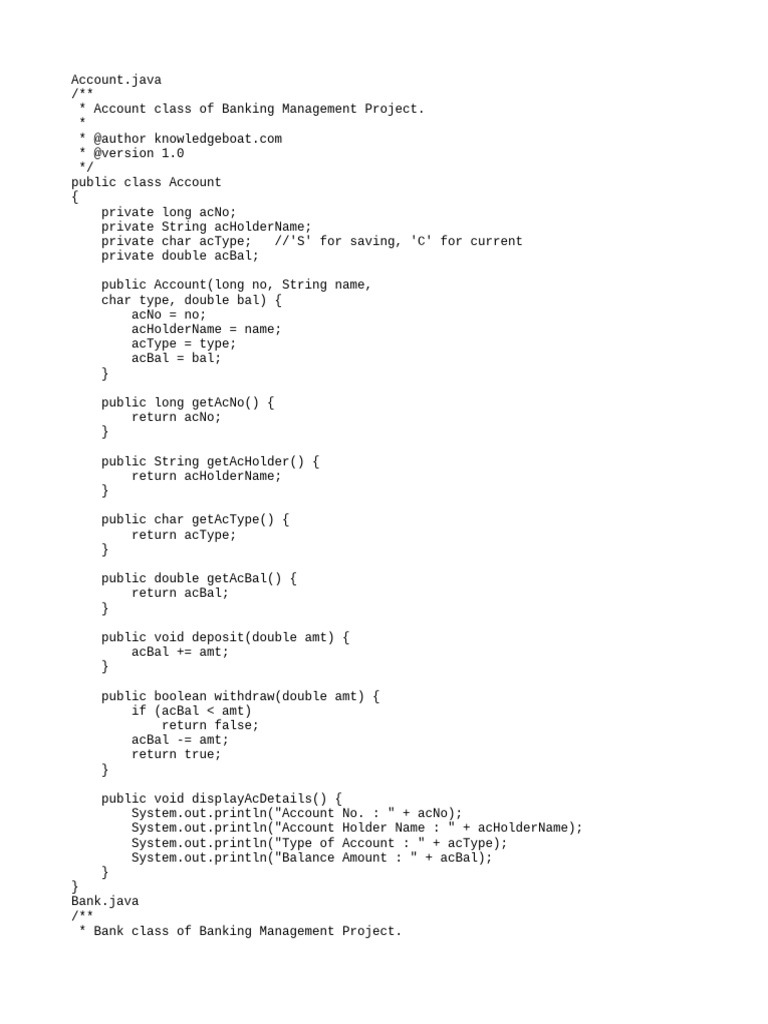 Account.java
/**
 * Account class of Banking Management Project.
 *
 * @author knowledgeboat.com
 * @version 1.0
 */
public class Account
{
    private long acNo;
    private String acHolderName;
    private char acType;   //'S' for saving, 'C' for current
    private double acBal;

    public Account(long no, String name,
    char type, double bal) {
        acNo = no;
        acHolderName = name;
        acType = type;
        acBal = bal;
    }

    public long getAcNo() {
        return acNo;
    }

    public String getAcHolder() {
        return acHolderName;
    }

    public char getAcType() {
        return acType;
    }

    public double getAcBal() {
        return acBal;
    }

    public void deposit(double amt) {
        acBal += amt;
    }

    public boolean withdraw(double amt) {
        if (acBal < amt)
            return false;
        acBal -= amt;
        return true;
    }

    public void displayAcDetails() {
        System.out.println("Account No. : " + acNo);
        System.out.println("Account Holder Name : " + acHolderName);
        System.out.println("Type of Account : " + acType);
        System.out.println("Balance Amount : " + acBal);
    }
}
Bank.java
/**
 * Bank class of Banking Management Project.